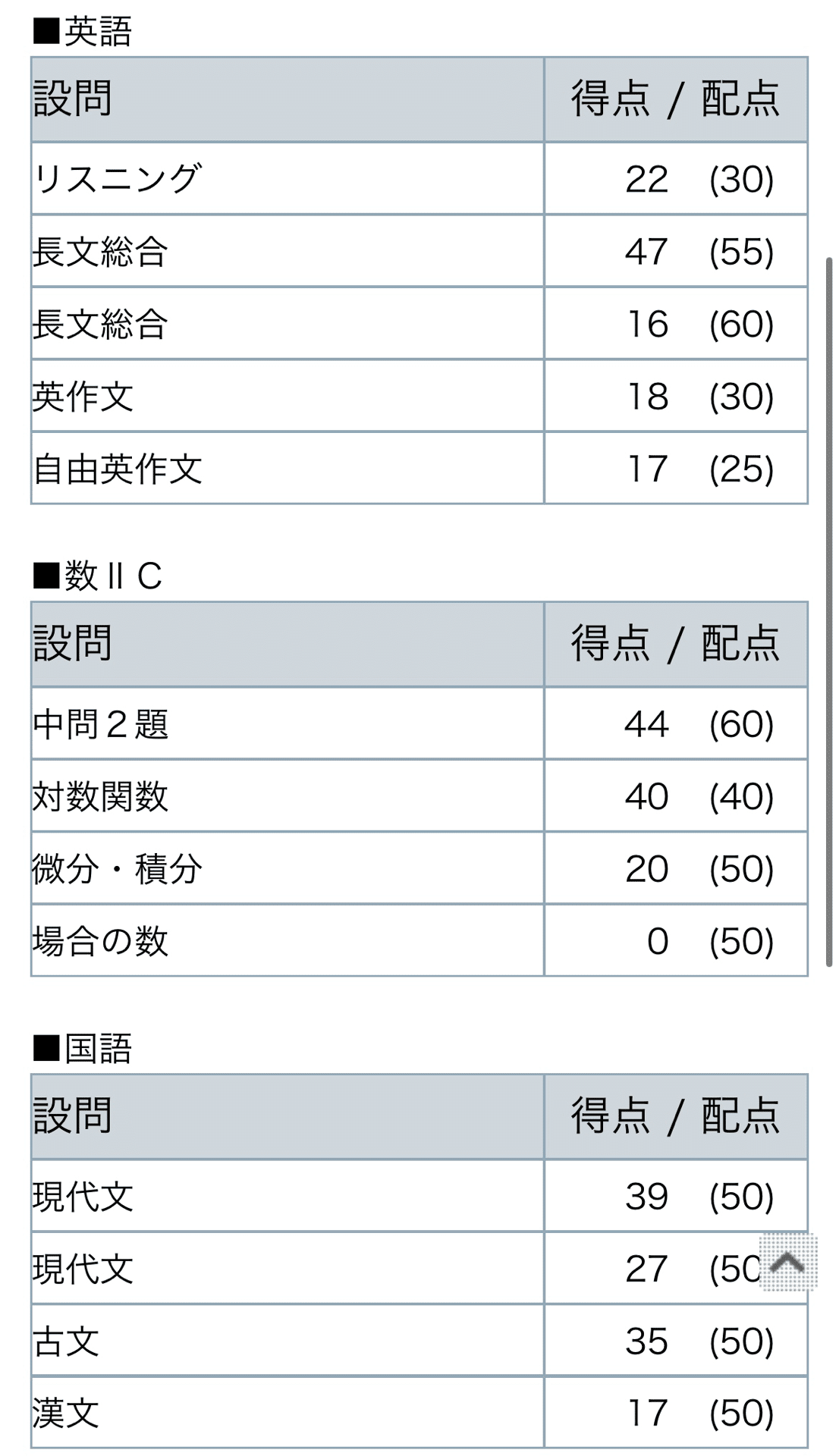 ■英語

| 設問 | 得点 / 配点 |
|---|---|
| リスニング | 22 (30) |
| 長文総合 | 47 (55) |
| 長文総合 | 16 (60) |
| 英作文 | 18 (30) |
| 自由英作文 | 17 (25) |

■数ⅡC

| 設問 | 得点 / 配点 |
|---|---|
| 中問２題 | 44 (60) |
| 対数関数 | 40 (40) |
| 微分・積分 | 20 (50) |
| 場合の数 | 0 (50) |

■国語

| 設問 | 得点 / 配点 |
|---|---|
| 現代文 | 39 (50) |
| 現代文 | 27 (50 |
| 古文 | 35 (50) |
| 漢文 | 17 (50) |